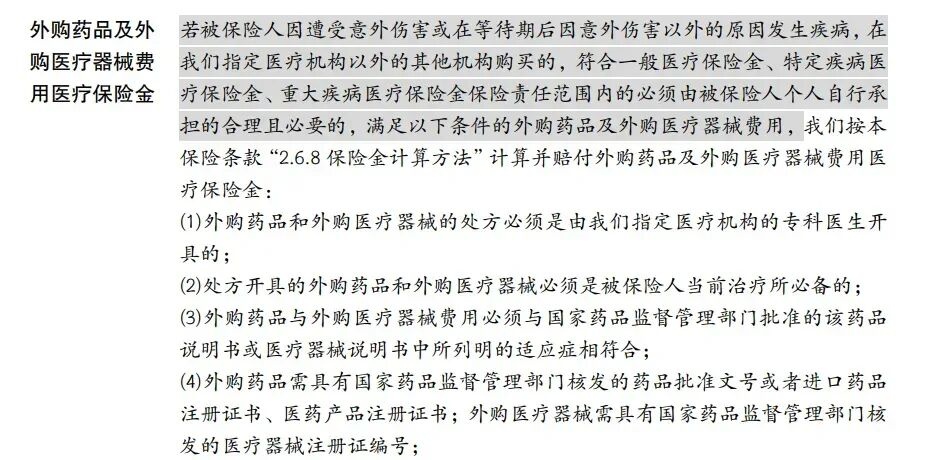 外购药品及外购医疗器械费用医疗保险金

若被保险人因遭受意外伤害或在等待期后因意外伤害以外的原因发生疾病，在我们指定医疗机构以外的其他机构购买的，符合一般医疗保险金、特定疾病医疗保险金、重大疾病医疗保险金保险责任范围内的必须由被保险人个人自行承担的合理且必要的，满足以下条件的外购药品及外购医疗器械费用，我们按本保险条款“2.6.8 保险金计算方法”计算并赔付外购药品及外购医疗器械费用医疗保险金：

(1)外购药品和外购医疗器械的处方必须是由我们指定医疗机构的专科医生开具的；

(2)处方开具的外购药品和外购医疗器械必须是被保险人当前治疗所必备的；

(3)外购药品与外购医疗器械费用必须与国家药品监督管理部门批准的该药品说明书或医疗器械说明书中所列明的适应症相符合；

(4)外购药品需具有国家药品监督管理部门核发的药品批准文号或者进口药品注册证书、医药产品注册证书；外购医疗器械需具有国家药品监督管理部门核发的医疗器械注册证编号；